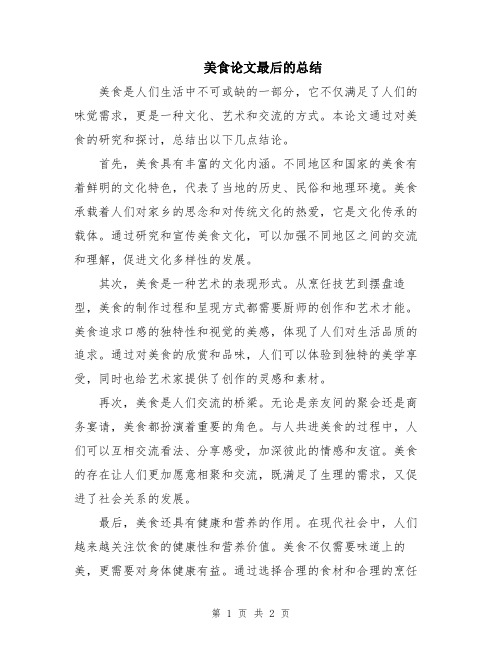 美食论文最后的总结

美食是人们生活中不可或缺的一部分，它不仅满足了人们的味觉需求，更是一种文化、艺术和交流的方式。本论文通过对美食的研究和探讨，总结出以下几点结论。

首先，美食具有丰富的文化内涵。不同地区和国家的美食有着鲜明的文化特色，代表了当地的历史、民俗和地理环境。美食承载着人们对家乡的思念和对传统文化的热爱，它是文化传承的载体。通过研究和宣传美食文化，可以加强不同地区之间的交流和理解，促进文化多样性的发展。

其次，美食是一种艺术的表现形式。从烹饪技艺到摆盘造型，美食的制作过程和呈现方式都需要厨师的创作和艺术才能。美食追求口感的独特性和视觉的美感，体现了人们对生活品质的追求。通过对美食的欣赏和品味，人们可以体验到独特的美学享受，同时也给艺术家提供了创作的灵感和素材。

再次，美食是人们交流的桥梁。无论是亲友间的聚会还是商务宴请，美食都扮演着重要的角色。与人共进美食的过程中，人们可以互相交流看法、分享感受，加深彼此的情感和友谊。美食的存在让人们更加愿意相聚和交流，既满足了生理的需求，又促进了社会关系的发展。

最后，美食还具有健康和营养的作用。在现代社会中，人们越来越关注饮食的健康性和营养价值。美食不仅需要味道上的美，更需要对身体健康有益。通过选择合理的食材和合理的烹饪

第 1 页 共 2 页